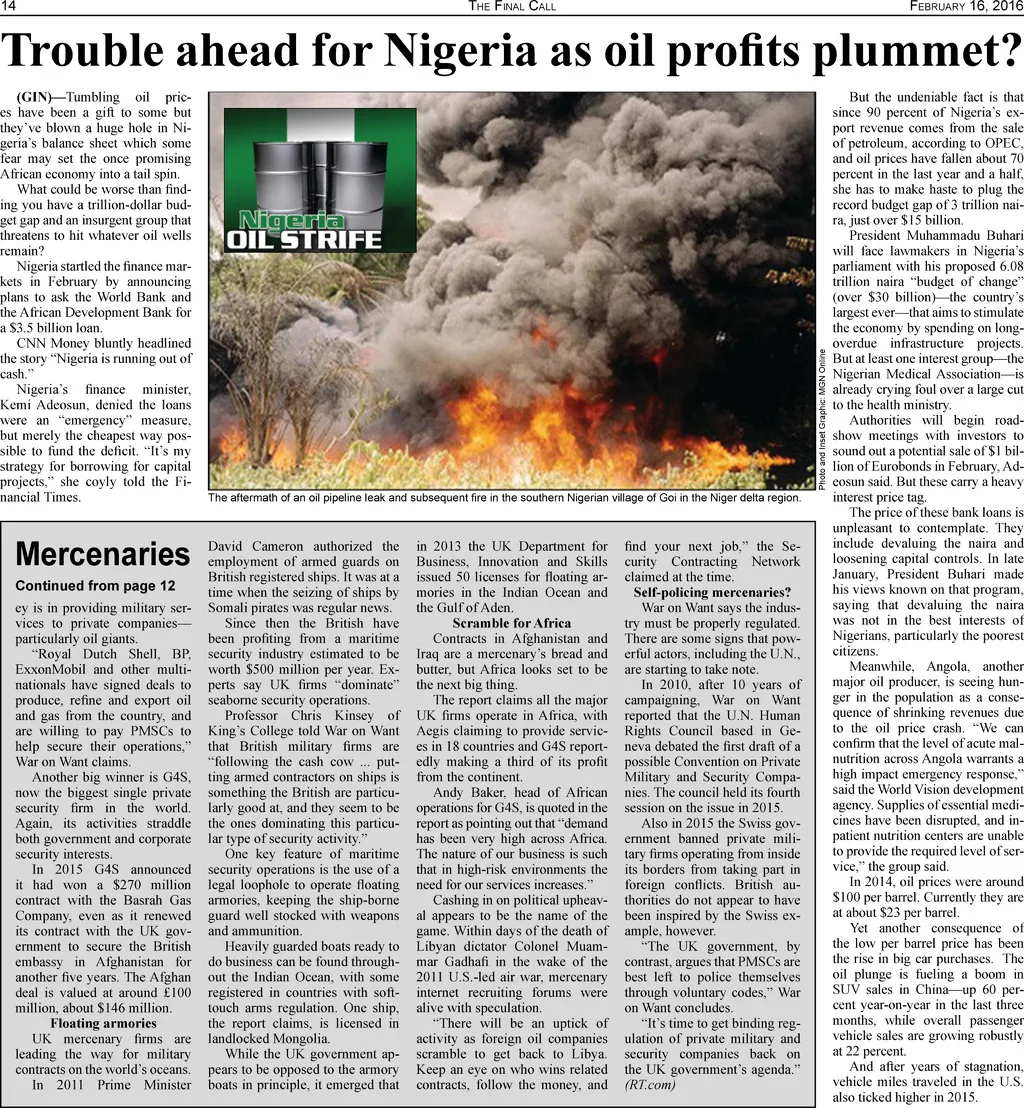 14 THE FINAL CALL FEBRUARY 16, 2016

Trouble ahead for Nigeria as oil profits plummet?

(GIN)—Tumbling oil prices have been a gift to some but they've blown a huge hole in Nigeria's balance sheet which some fear may set the once promising African economy into a tail spin.

What could be worse than finding you have a trillion-dollar budget gap and an insurgent group that threatens to hit whatever oil wells remain?

Nigeria startled the finance markets in February by announcing plans to ask the World Bank and the African Development Bank for a $3.5 billion loan.

CNN Money bluntly headlined the story "Nigeria is running out of cash."

Nigeria's finance minister, Kemi Adeosun, denied the loans were an "emergency" measure, but merely the cheapest way possible to fund the deficit. "It's my strategy for borrowing for capital projects," she coyly told the Financial Times.

Nigeria
OIL STRIFE

Photo and Inset Graphic: MGN Online

The aftermath of an oil pipeline leak and subsequent fire in the southern Nigerian village of Goi in the Niger delta region.

But the undeniable fact is that since 90 percent of Nigeria's export revenue comes from the sale of petroleum, according to OPEC, and oil prices have fallen about 70 percent in the last year and a half, she has to make haste to plug the record budget gap of 3 trillion naira, just over $15 billion.

President Muhammadu Buhari will face lawmakers in Nigeria's parliament with his proposed 6.08 trillion naira "budget of change" (over $30 billion)—the country's largest ever—that aims to stimulate the economy by spending on long-overdue infrastructure projects. But at least one interest group—the Nigerian Medical Association—is already crying foul over a large cut to the health ministry.

Authorities will begin roadshow meetings with investors to sound out a potential sale of $1 billion of Eurobonds in February, Adeosun said. But these carry a heavy interest price tag.

The price of these bank loans is unpleasant to contemplate. They include devaluing the naira and loosening capital controls. In late January, President Buhari made his views known on that program, saying that devaluing the naira was not in the best interests of Nigerians, particularly the poorest citizens.

Meanwhile, Angola, another major oil producer, is seeing hunger in the population as a consequence of shrinking revenues due to the oil price crash. "We can confirm that the level of acute malnutrition across Angola warrants a high impact emergency response," said the World Vision development agency. Supplies of essential medicines have been disrupted, and inpatient nutrition centers are unable to provide the required level of service," the group said.

In 2014, oil prices were around $100 per barrel. Currently they are at about $23 per barrel.

Yet another consequence of the low per barrel price has been the rise in big car purchases. The oil plunge is fueling a boom in SUV sales in China—up 60 percent year-on-year in the last three months, while overall passenger vehicle sales are growing robustly at 22 percent.

And after years of stagnation, vehicle miles traveled in the U.S. also ticked higher in 2015.

Mercenaries

Continued from page 12

ey is in providing military services to private companies—particularly oil giants.

"Royal Dutch Shell, BP, ExxonMobil and other multinationals have signed deals to produce, refine and export oil and gas from the country, and are willing to pay PMSCs to help secure their operations," War on Want claims.

Another big winner is G4S, now the biggest single private security firm in the world. Again, its activities straddle both government and corporate security interests.

In 2015 G4S announced it had won a $270 million contract with the Basrah Gas Company, even as it renewed its contract with the UK government to secure the British embassy in Afghanistan for another five years. The Afghan deal is valued at around £100 million, about $146 million.

Floating armories

UK mercenary firms are leading the way for military contracts on the world's oceans.

In 2011 Prime Minister David Cameron authorized the employment of armed guards on British registered ships. It was at a time when the seizing of ships by Somali pirates was regular news.

Since then the British have been profiting from a maritime security industry estimated to be worth $500 million per year. Experts say UK firms "dominate" seaborne security operations.

Professor Chris Kinsey of King's College told War on Want that British military firms are "following the cash cow ... putting armed contractors on ships is something the British are particularly good at, and they seem to be the ones dominating this particular type of security activity."

One key feature of maritime security operations is the use of a legal loophole to operate floating armories, keeping the ship-borne guard well stocked with weapons and ammunition.

Heavily guarded boats ready to do business can be found throughout the Indian Ocean, with some registered in countries with soft-touch arms regulation. One ship, the report claims, is licensed in landlocked Mongolia.

While the UK government appears to be opposed to the armory boats in principle, it emerged that in 2013 the UK Department for Business, Innovation and Skills issued 50 licenses for floating armories in the Indian Ocean and the Gulf of Aden.

Scramble for Africa

Contracts in Afghanistan and Iraq are a mercenary's bread and butter, but Africa looks set to be the next big thing.

The report claims all the major UK firms operate in Africa, with Aegis claiming to provide services in 18 countries and G4S reportedly making a third of its profit from the continent.

Andy Baker, head of African operations for G4S, is quoted in the report as pointing out that "demand has been very high across Africa. The nature of our business is such that in high-risk environments the need for our services increases."

Cashing in on political upheaval appears to be the name of the game. Within days of the death of Libyan dictator Colonel Muammar Gadhafi in the wake of the 2011 U.S.-led air war, mercenary internet recruiting forums were alive with speculation.

"There will be an uptick of activity as foreign oil companies scramble to get back to Libya. Keep an eye on who wins related contracts, follow the money, and find your next job," the Security Contracting Network claimed at the time.

Self-policing mercenaries?

War on Want says the industry must be properly regulated. There are some signs that powerful actors, including the U.N., are starting to take note.

In 2010, after 10 years of campaigning, War on Want reported that the U.N. Human Rights Council based in Geneva debated the first draft of a possible Convention on Private Military and Security Companies. The council held its fourth session on the issue in 2015.

Also in 2015 the Swiss government banned private military firms operating from inside its borders from taking part in foreign conflicts. British authorities do not appear to have been inspired by the Swiss example, however.

"The UK government, by contrast, argues that PMSCs are best left to police themselves through voluntary codes," War on Want concludes.

"It's time to get binding regulation of private military and security companies back on the UK government's agenda." (RT.com)